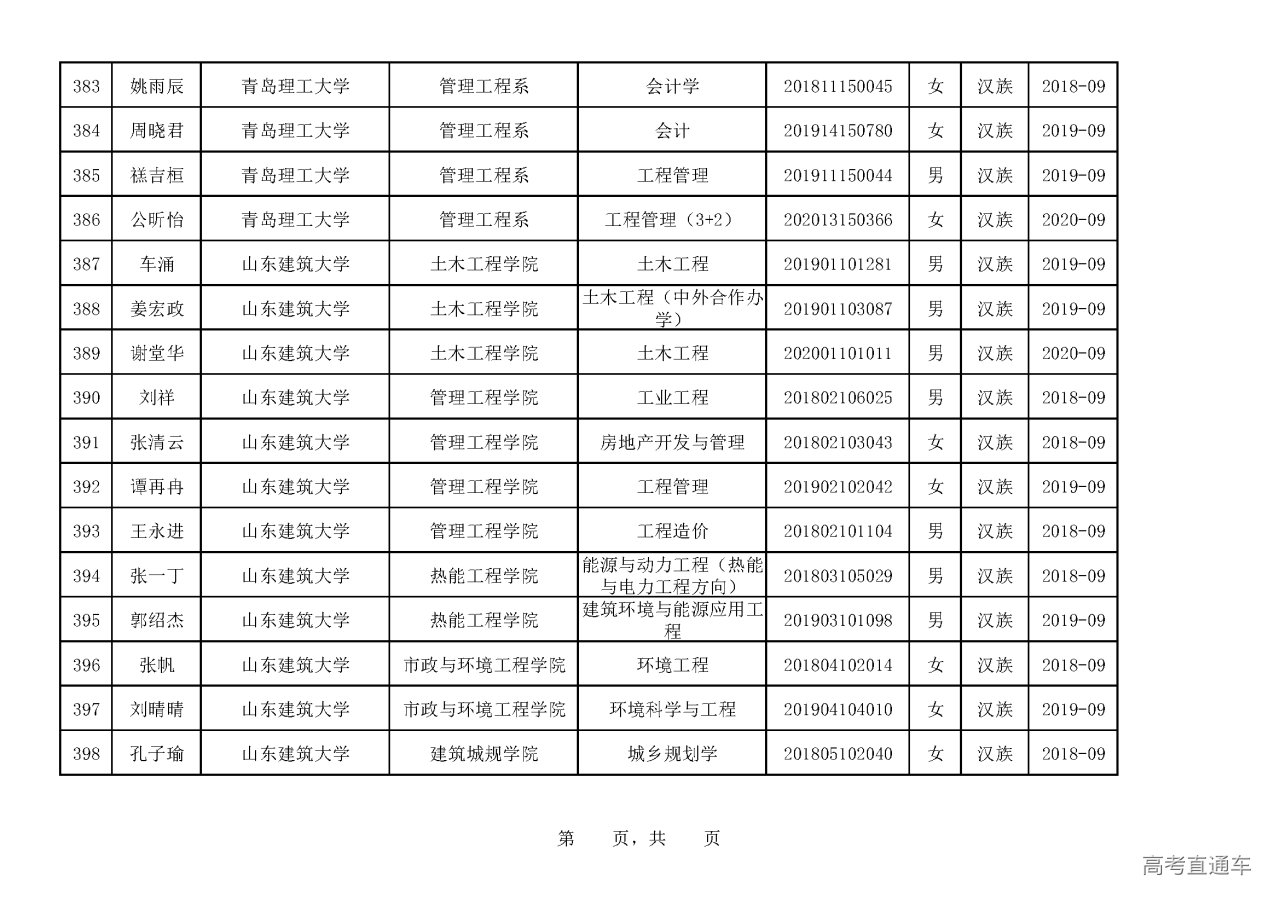 | 383 | 姚雨辰 | 青岛理工大学 | 管理工程系 | 会计学 | 201811150045 | 女 | 汉族 | 2018-09 |
|---|---|---|---|---|---|---|---|---|
| 384 | 周晓君 | 青岛理工大学 | 管理工程系 | 会计 | 201914150780 | 女 | 汉族 | 2019-09 |
| 385 | 禚吉桓 | 青岛理工大学 | 管理工程系 | 工程管理 | 201911150044 | 男 | 汉族 | 2019-09 |
| 386 | 公昕怡 | 青岛理工大学 | 管理工程系 | 工程管理（3+2） | 202013150366 | 女 | 汉族 | 2020-09 |
| 387 | 车涌 | 山东建筑大学 | 土木工程学院 | 土木工程 | 201901101281 | 男 | 汉族 | 2019-09 |
| 388 | 姜宏政 | 山东建筑大学 | 土木工程学院 | 土木工程（中外合作办学） | 201901103087 | 男 | 汉族 | 2019-09 |
| 389 | 谢堂华 | 山东建筑大学 | 土木工程学院 | 土木工程 | 202001101011 | 男 | 汉族 | 2020-09 |
| 390 | 刘祥 | 山东建筑大学 | 管理工程学院 | 工业工程 | 201802106025 | 男 | 汉族 | 2018-09 |
| 391 | 张清云 | 山东建筑大学 | 管理工程学院 | 房地产开发与管理 | 201802103043 | 女 | 汉族 | 2018-09 |
| 392 | 谭再冉 | 山东建筑大学 | 管理工程学院 | 工程管理 | 201902102042 | 女 | 汉族 | 2019-09 |
| 393 | 王永进 | 山东建筑大学 | 管理工程学院 | 工程造价 | 201802101104 | 男 | 汉族 | 2018-09 |
| 394 | 张一丁 | 山东建筑大学 | 热能工程学院 | 能源与动力工程（热能与电力工程方向） | 201803105029 | 男 | 汉族 | 2018-09 |
| 395 | 郭绍杰 | 山东建筑大学 | 热能工程学院 | 建筑环境与能源应用工程 | 201903101098 | 男 | 汉族 | 2019-09 |
| 396 | 张帆 | 山东建筑大学 | 市政与环境工程学院 | 环境工程 | 201804102014 | 女 | 汉族 | 2018-09 |
| 397 | 刘晴晴 | 山东建筑大学 | 市政与环境工程学院 | 环境科学与工程 | 201904104010 | 女 | 汉族 | 2019-09 |
| 398 | 孔子瑜 | 山东建筑大学 | 建筑城规学院 | 城乡规划学 | 201805102040 | 女 | 汉族 | 2018-09 |

第 页，共 页

高考直通车